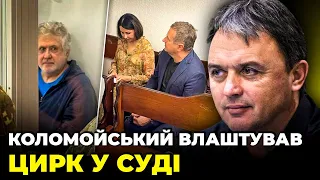 КОЛОМОЙСЬКИЙ ВЛАШТУВАВ
ЦИРК У СУДІ